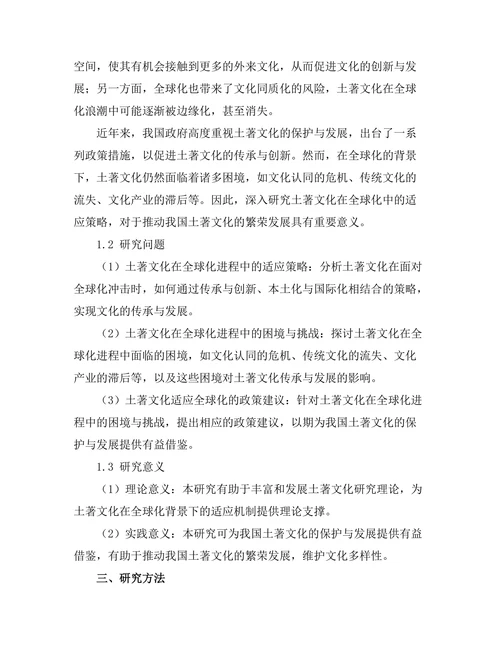 空间，使其有机会接触到更多的外来文化，从而促进文化的创新与发展；另一方面，全球化也带来了文化同质化的风险，土著文化在全球化浪潮中可能逐渐被边缘化，甚至消失。

近年来，我国政府高度重视土著文化的保护与发展，出台了一系列政策措施，以促进土著文化的传承与创新。然而，在全球化的背景下，土著文化仍然面临着诸多困境，如文化认同的危机、传统文化的流失、文化产业的滞后等。因此，深入研究土著文化在全球化中的适应策略，对于推动我国土著文化的繁荣发展具有重要意义。

1.2 研究问题

（1）土著文化在全球化进程中的适应策略：分析土著文化在面对全球化冲击时，如何通过传承与创新、本土化与国际化相结合的策略，实现文化的传承与发展。

（2）土著文化在全球化进程中的困境与挑战：探讨土著文化在全球化进程中面临的困境，如文化认同的危机、传统文化的流失、文化产业的滞后等，以及这些困境对土著文化传承与发展的影响。

（3）土著文化适应全球化的政策建议：针对土著文化在全球化进程中的困境与挑战，提出相应的政策建议，以期为我国土著文化的保护与发展提供有益借鉴。

1.3 研究意义

（1）理论意义：本研究有助于丰富和发展土著文化研究理论，为土著文化在全球化背景下的适应机制提供理论支撑。

（2）实践意义：本研究可为我国土著文化的保护与发展提供有益借鉴，有助于推动我国土著文化的繁荣发展，维护文化多样性。

三、研究方法